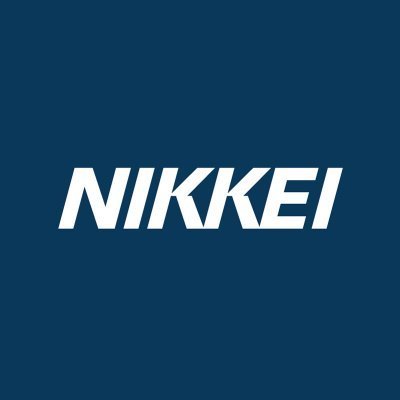 NIKKEI